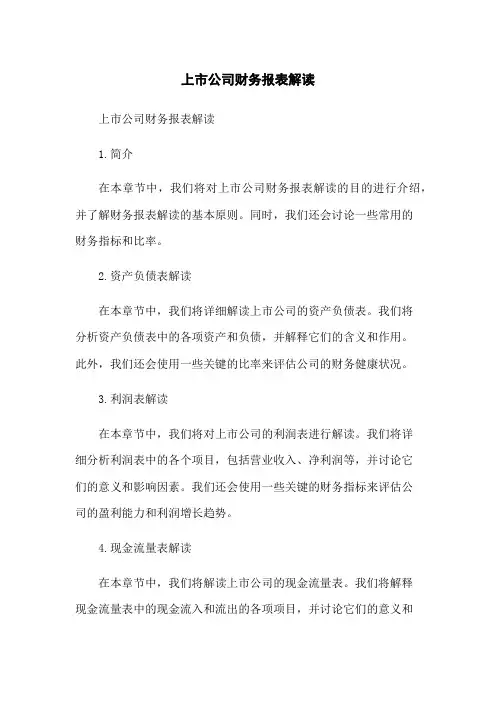 上市公司财务报表解读

上市公司财务报表解读

1.简介

在本章节中，我们将对上市公司财务报表解读的目的进行介绍，并了解财务报表解读的基本原则。同时，我们还会讨论一些常用的财务指标和比率。

2.资产负债表解读

在本章节中，我们将详细解读上市公司的资产负债表。我们将分析资产负债表中的各项资产和负债，并解释它们的含义和作用。此外，我们还会使用一些关键的比率来评估公司的财务健康状况。

3.利润表解读

在本章节中，我们将对上市公司的利润表进行解读。我们将详细分析利润表中的各个项目，包括营业收入、净利润等，并讨论它们的意义和影响因素。我们还会使用一些关键的财务指标来评估公司的盈利能力和利润增长趋势。

4.现金流量表解读

在本章节中，我们将解读上市公司的现金流量表。我们将解释现金流量表中的现金流入和流出的各项项目，并讨论它们的意义和